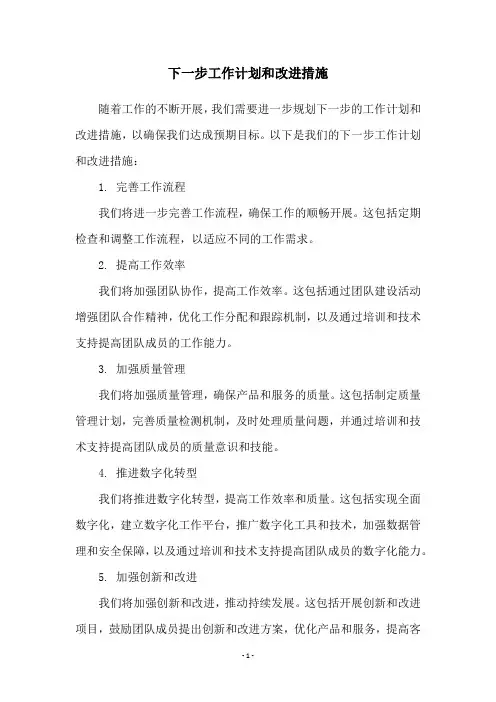 下一步工作计划和改进措施

随着工作的不断开展，我们需要进一步规划下一步的工作计划和改进措施，以确保我们达成预期目标。以下是我们的下一步工作计划和改进措施：

1. 完善工作流程

我们将进一步完善工作流程，确保工作的顺畅开展。这包括定期检查和调整工作流程，以适应不同的工作需求。

2. 提高工作效率

我们将加强团队协作，提高工作效率。这包括通过团队建设活动增强团队合作精神，优化工作分配和跟踪机制，以及通过培训和技术支持提高团队成员的工作能力。

3. 加强质量管理

我们将加强质量管理，确保产品和服务的质量。这包括制定质量管理计划，完善质量检测机制，及时处理质量问题，并通过培训和技术支持提高团队成员的质量意识和技能。

4. 推进数字化转型

我们将推进数字化转型，提高工作效率和质量。这包括实现全面数字化，建立数字化工作平台，推广数字化工具和技术，加强数据管理和安全保障，以及通过培训和技术支持提高团队成员的数字化能力。

5. 加强创新和改进

我们将加强创新和改进，推动持续发展。这包括开展创新和改进项目，鼓励团队成员提出创新和改进方案，优化产品和服务，提高客

- 1 -